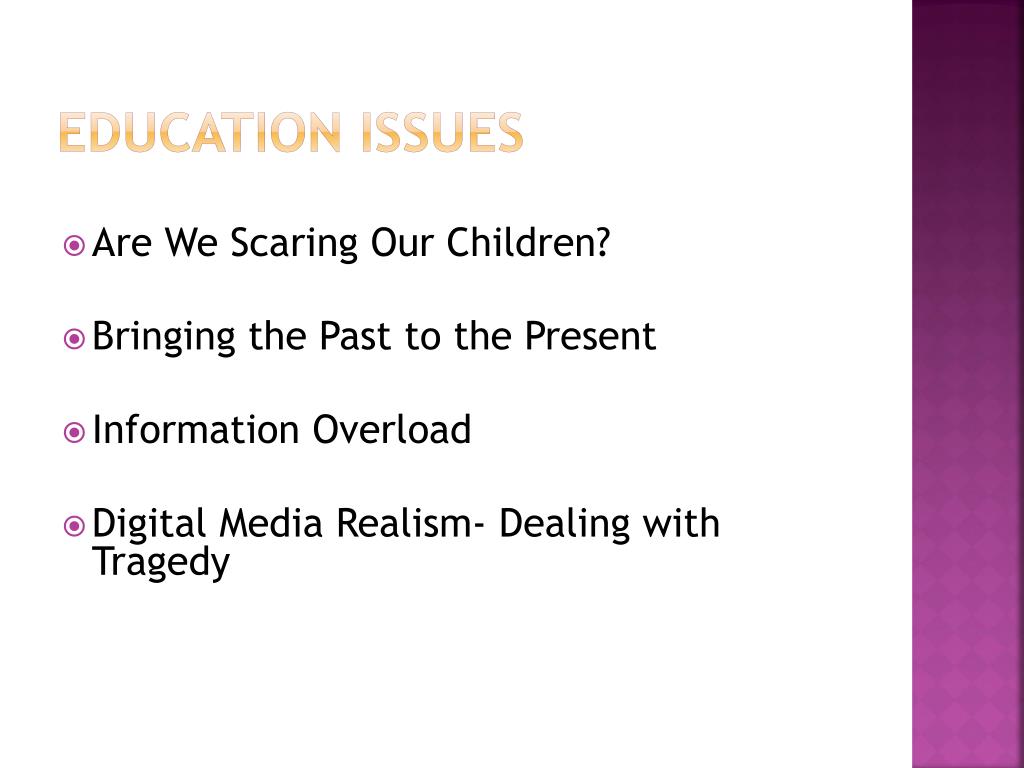 EDUCATION ISSUES

Are We Scaring Our Children?

Bringing the Past to the Present

Information Overload

Digital Media Realism- Dealing with Tragedy